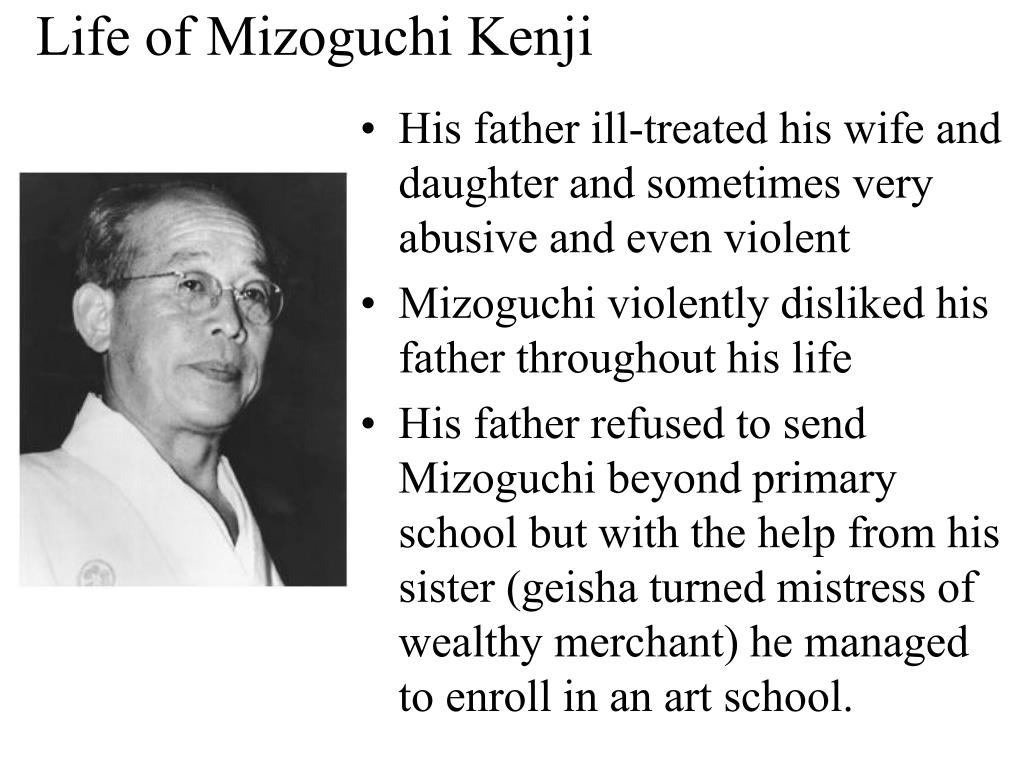 Life of Mizoguchi Kenji

• His father ill-treated his wife and daughter and sometimes very abusive and even violent
• Mizoguchi violently disliked his father throughout his life
• His father refused to send Mizoguchi beyond primary school but with the help from his sister (geisha turned mistress of wealthy merchant) he managed to enroll in an art school.